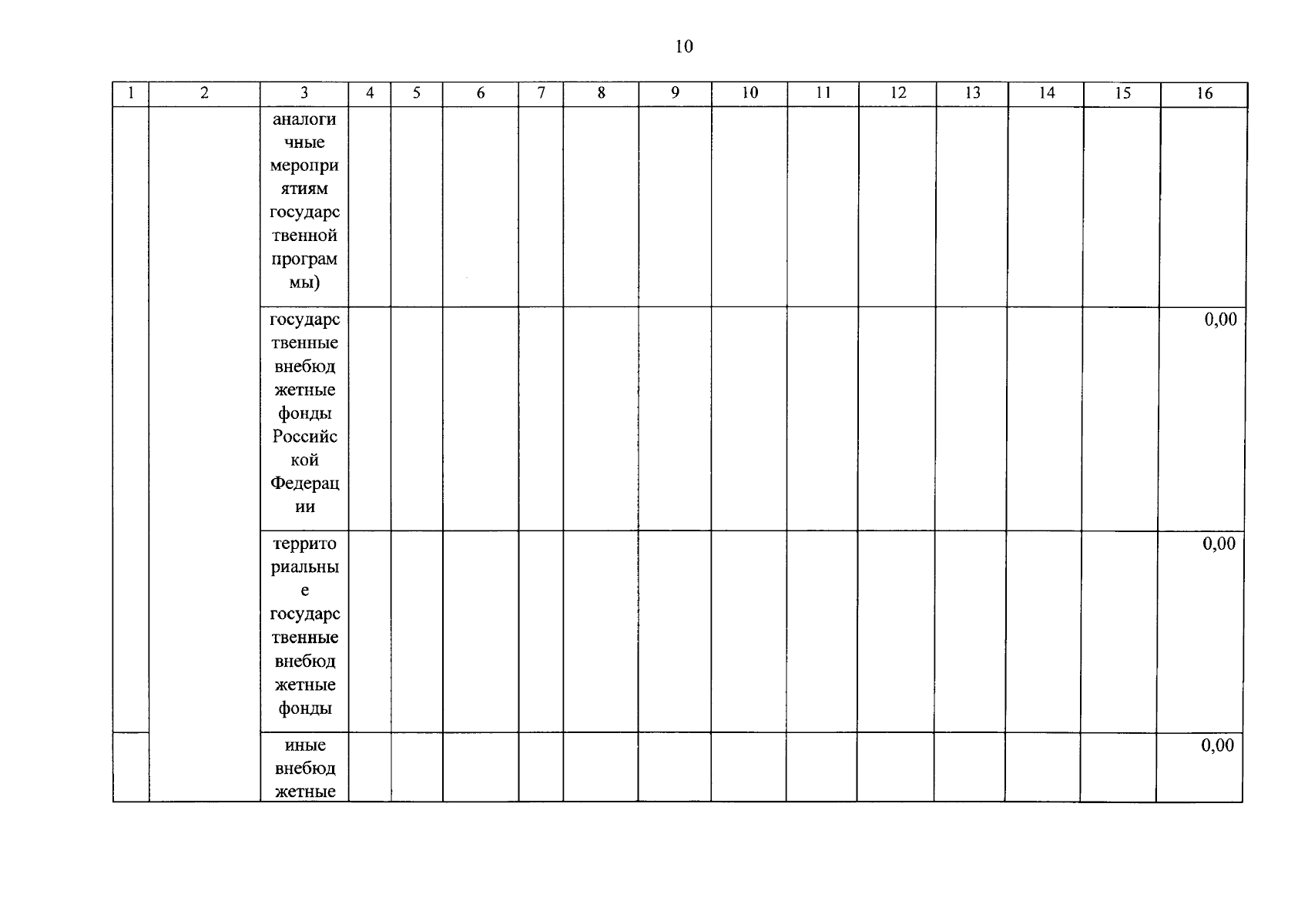 10

| 1 | 2 | 3 | 4 | 5 | 6 | 7 | 8 | 9 | 10 | 11 | 12 | 13 | 14 | 15 | 16 |
|---|---|---|---|---|---|---|---|---|---|---|---|---|---|---|---|
| | | аналогичные мероприятиям государственной программы) | | | | | | | | | | | | | |
| | | государственные внебюджетные фонды Российской Федерации | | | | | | | | | | | | | 0,00 |
| | | территориальные государственные внебюджетные фонды | | | | | | | | | | | | | 0,00 |
| | | иные внебюджетные | | | | | | | | | | | | | 0,00 |